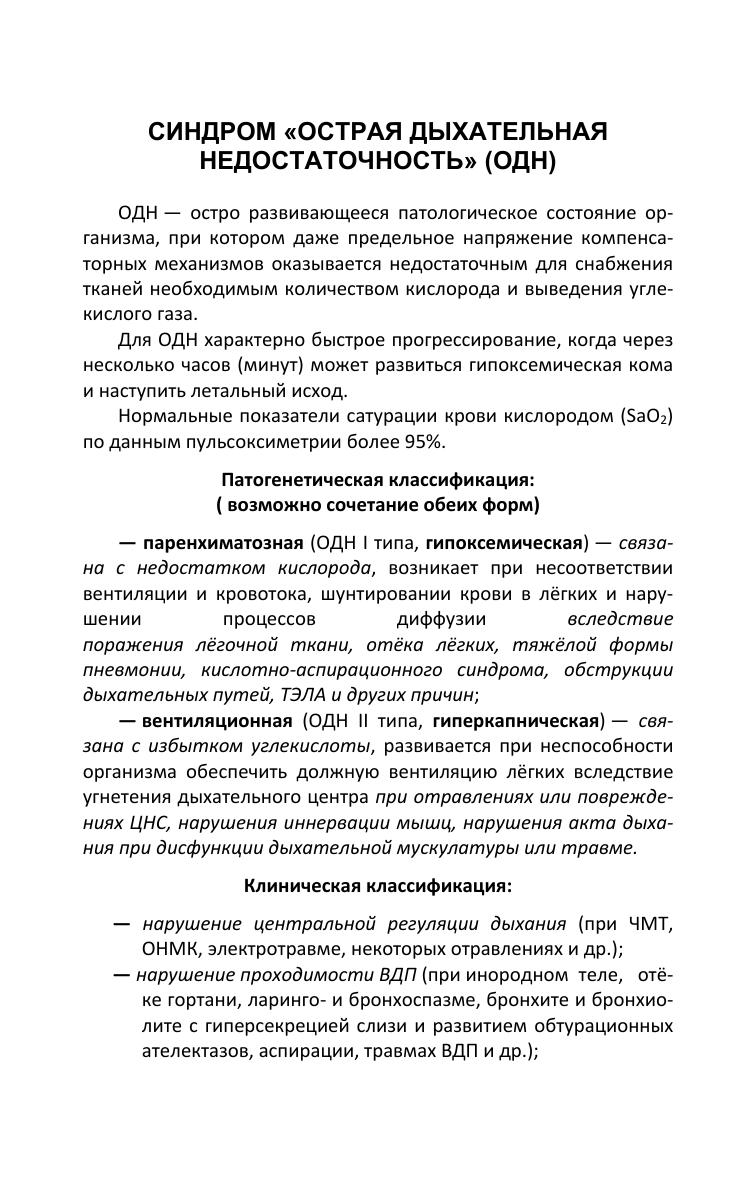 СИНДРОМ «ОСТРАЯ ДЫХАТЕЛЬНАЯ НЕДОСТАТОЧНОСТЬ» (ОДН)

ОДН — остро развивающееся патологическое состояние организма, при котором даже предельное напряжение компенсаторных механизмов оказывается недостаточным для снабжения тканей необходимым количеством кислорода и выведения углекислого газа.

Для ОДН характерно быстрое прогрессирование, когда через несколько часов (минут) может развиться гипоксемическая кома и наступить летальный исход.

Нормальные показатели сатурации крови кислородом ($SaO_2$) по данным пульсоксиметрии более 95%.

Патогенетическая классификация:
( возможно сочетание обеих форм)

— паренхиматозная (ОДН I типа, гипоксемическая) — связана с недостатком кислорода, возникает при несоответствии вентиляции и кровотока, шунтировании крови в лёгких и нарушении процессов диффузии вследствие поражения лёгочной ткани, отёка лёгких, тяжёлой формы пневмонии, кислотно-аспирационного синдрома, обструкции дыхательных путей, ТЭЛА и других причин;

— вентиляционная (ОДН II типа, гиперкапническая) — связана с избытком углекислоты, развивается при неспособности организма обеспечить должную вентиляцию лёгких вследствие угнетения дыхательного центра при отравлениях или повреждениях ЦНС, нарушения иннервации мышц, нарушения акта дыхания при дисфункции дыхательной мускулатуры или травме.

Клиническая классификация:

— нарушение центральной регуляции дыхания (при ЧМТ, ОНМК, электротравме, некоторых отравлениях и др.);

— нарушение проходимости ВДП (при инородном теле, отёке гортани, ларинго- и бронхоспазме, бронхите и бронхиолите с гиперсекрецией слизи и развитием обтурационных ателектазов, аспирации, травмах ВДП и др.);